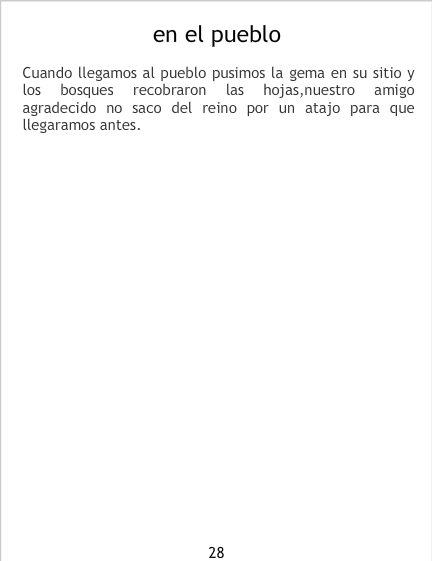 en el pueblo

Cuando llegamos al pueblo pusimos la gema en su sitio y los bosques recobraron las hojas,nuestro amigo agradecido no saco del reino por un atajo para que llegaramos antes.

28